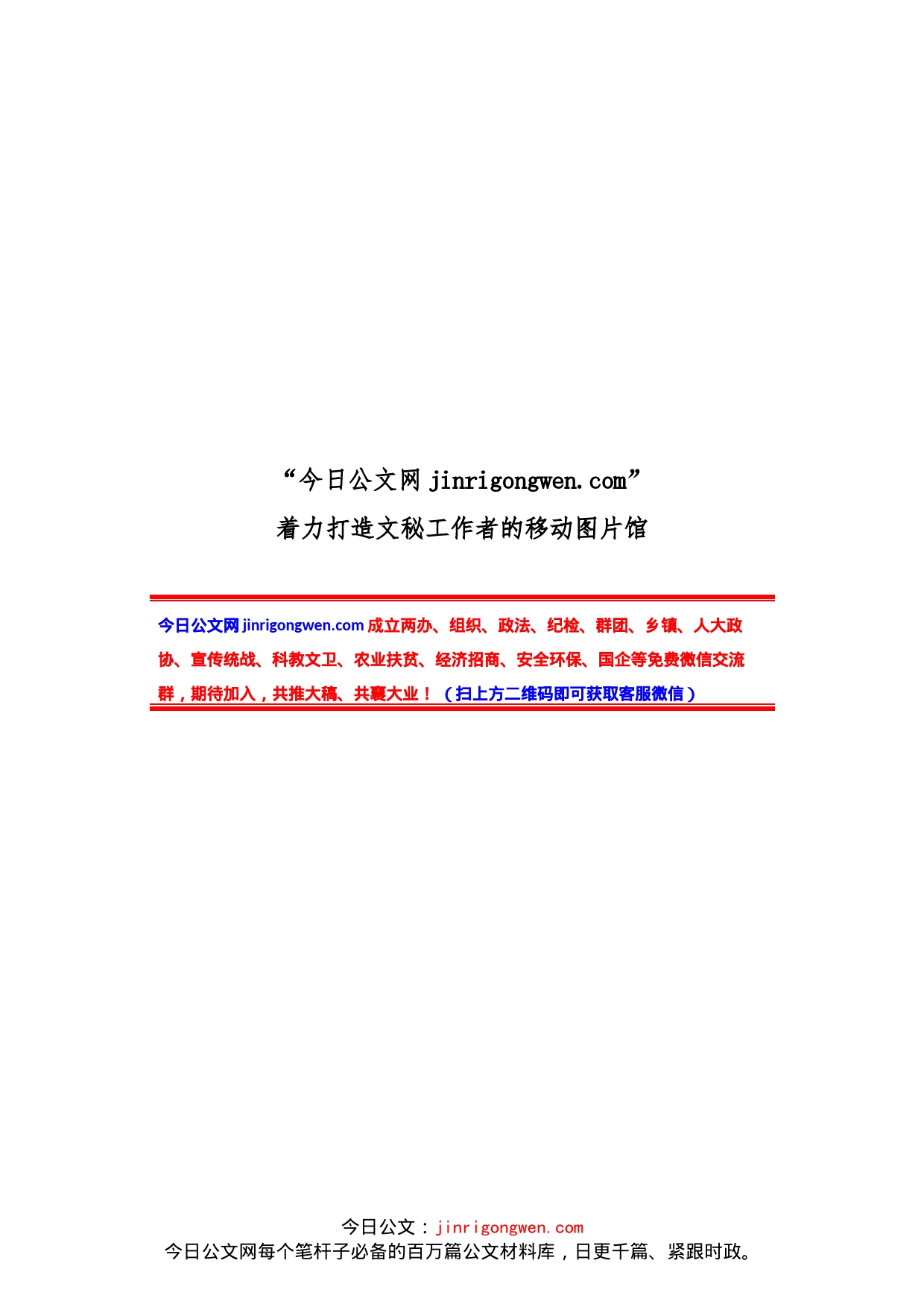 “今日公文网 jinrigongwen.com”
着力打造文秘工作者的移动图片馆

今日公文网 jinrigongwen.com 成立两办、组织、政法、纪检、群团、乡镇、人大政协、宣传统战、科教文卫、农业扶贫、经济招商、安全环保、国企等免费微信交流群，期待加入，共推大稿、共襄大业！（扫上方二维码即可获取客服微信）

今日公文：jinrigongwen.com
今日公文网每个笔杆子必备的百万篇公文材料库，日更千篇、紧跟时政。